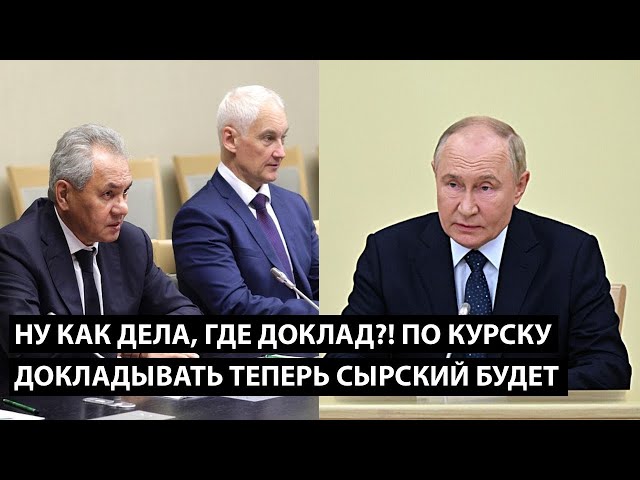 НУ КАК ДЕЛА, ГДЕ ДОКЛАД?! ПО КУРСКУ
ДОКЛАДЫВАТЬ ТЕПЕРЬ СЫРСКИЙ БУДЕТ